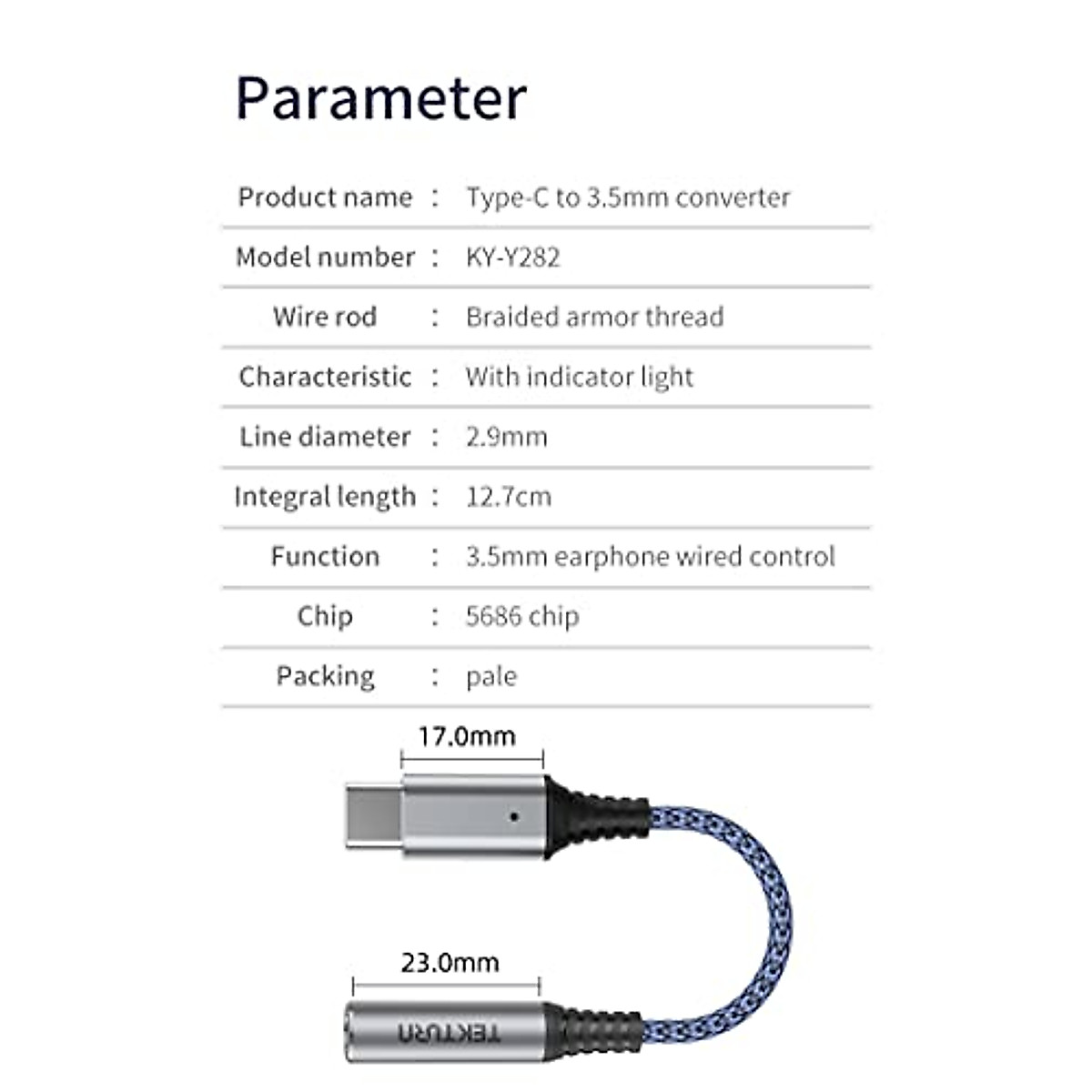 Parameter

| Product name | : | Type-C to 3.5mm converter |
|---|---|---|
| Model number | : | KY-Y282 |
| Wire rod | : | Braided armor thread |
| Characteristic | : | With indicator light |
| Line diameter | : | 2.9mm |
| Integral length | : | 12.7cm |
| Function | : | 3.5mm earphone wired control |
| Chip | : | 5686 chip |
| Packing | : | pale |

17.0mm

23.0mm

TEKTURN